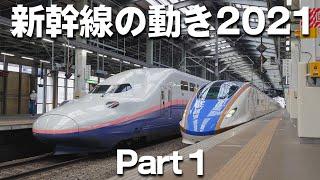 新幹線の動き2021

Part 1